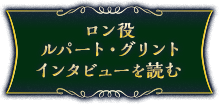 ロン役
ルパート・グリント
インタビューを読む